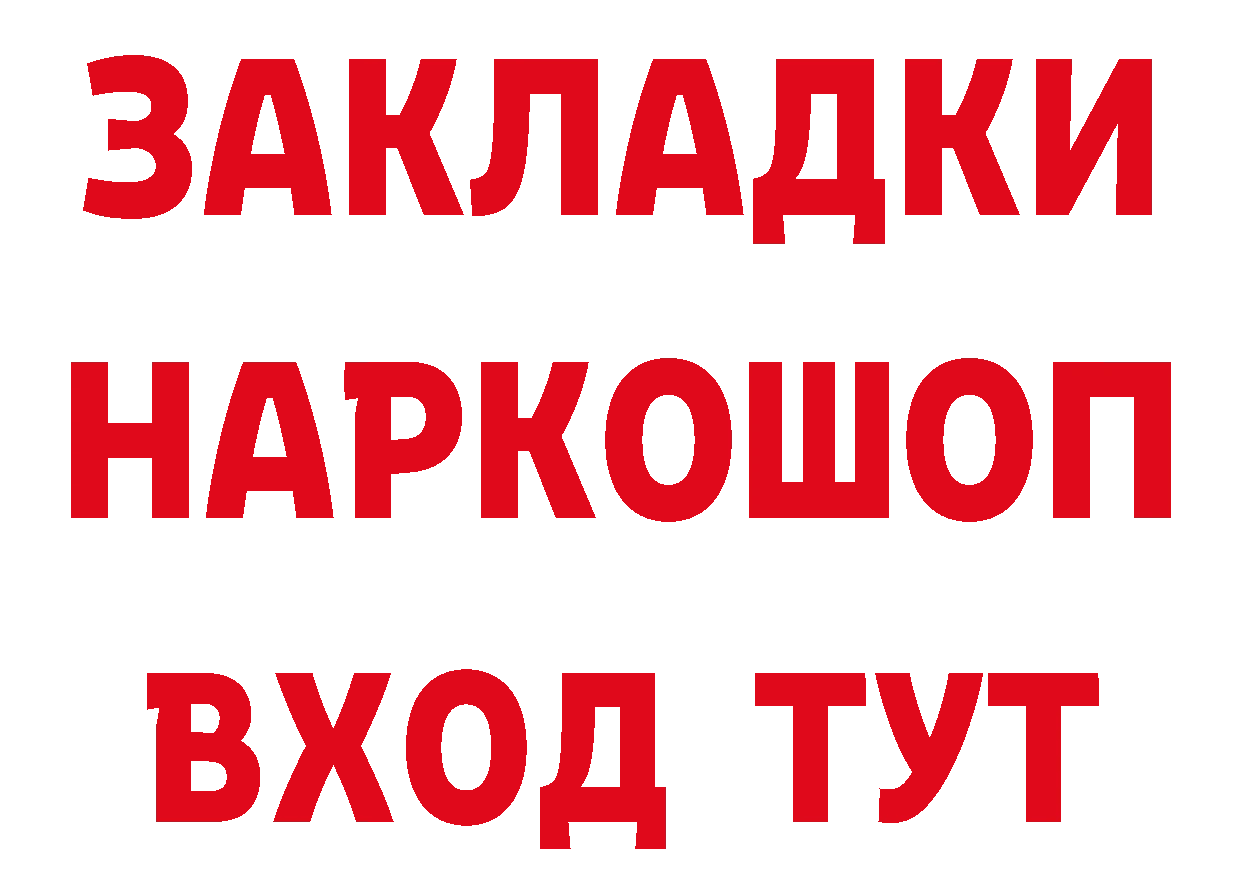 ЗАКЛАДКИ НАРКОШОП ВХОД ТУТ